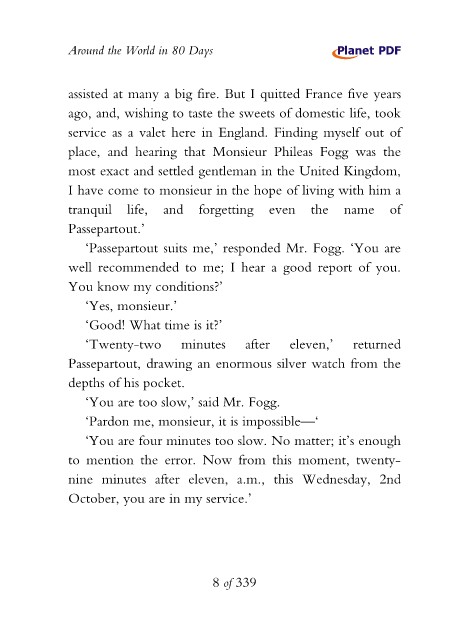 Around the World in 80 Days

Planet PDF

assisted at many a big fire. But I quitted France five years ago, and, wishing to taste the sweets of domestic life, took service as a valet here in England. Finding myself out of place, and hearing that Monsieur Phileas Fogg was the most exact and settled gentleman in the United Kingdom, I have come to monsieur in the hope of living with him a tranquil life, and forgetting even the name of Passepartout.'

'Passepartout suits me,' responded Mr. Fogg. 'You are well recommended to me; I hear a good report of you. You know my conditions?'

'Yes, monsieur.'

'Good! What time is it?'

'Twenty-two minutes after eleven,' returned Passepartout, drawing an enormous silver watch from the depths of his pocket.

'You are too slow,' said Mr. Fogg.

'Pardon me, monsieur, it is impossible—'

'You are four minutes too slow. No matter; it's enough to mention the error. Now from this moment, twenty-nine minutes after eleven, a.m., this Wednesday, 2nd October, you are in my service.'

8 of 339